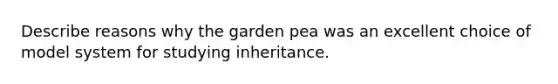 Describe reasons why the garden pea was an excellent choice of model system for studying inheritance.